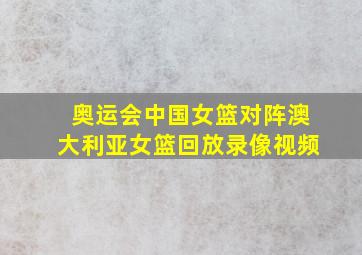 奥运会中国女篮对阵澳大利亚女篮回放录像视频